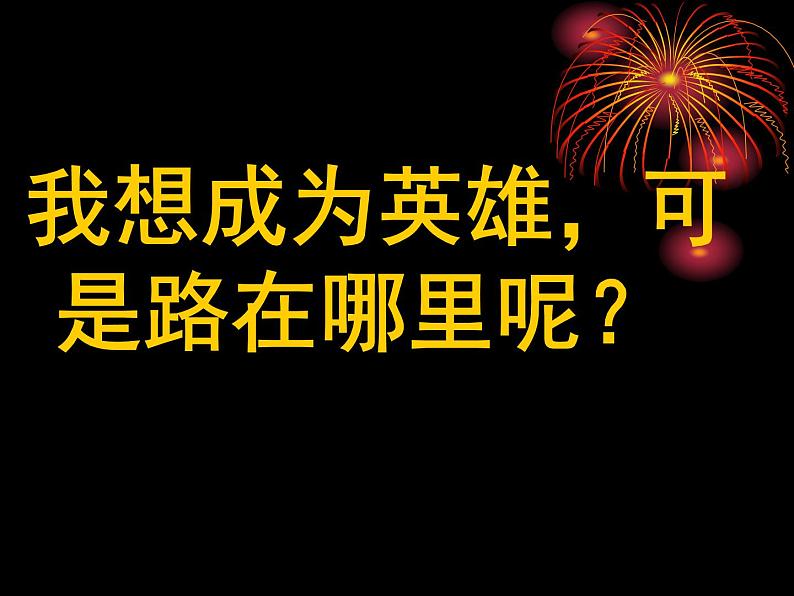 我想成为英雄，可是路在哪里呢？